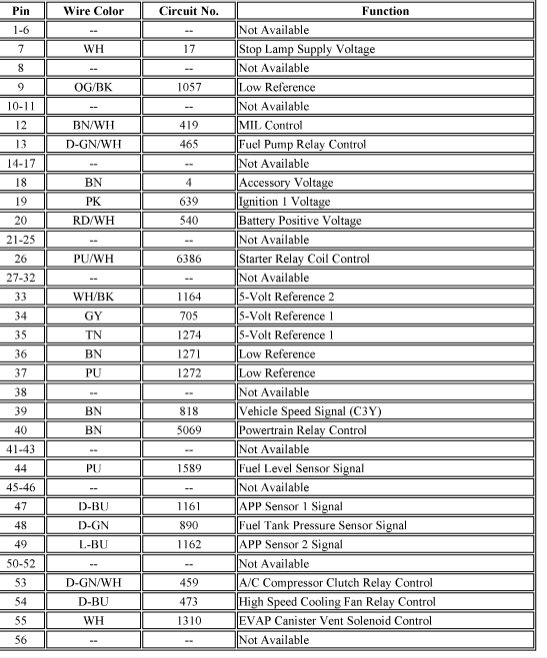 | Pin | Wire Color | Circuit No. | Function |
|---|---|---|---|
| 1-6 | -- | -- | Not Available |
| 7 | WH | 17 | Stop Lamp Supply Voltage |
| 8 | -- | -- | Not Available |
| 9 | OG/BK | 1057 | Low Reference |
| 10-11 | -- | -- | Not Available |
| 12 | BN/WH | 419 | MIL Control |
| 13 | D-GN/WH | 465 | Fuel Pump Relay Control |
| 14-17 | -- | -- | Not Available |
| 18 | BN | 4 | Accessory Voltage |
| 19 | PK | 639 | Ignition 1 Voltage |
| 20 | RD/WH | 540 | Battery Positive Voltage |
| 21-25 | -- | -- | Not Available |
| 26 | PU/WH | 6386 | Starter Relay Coil Control |
| 27-32 | -- | -- | Not Available |
| 33 | WH/BK | 1164 | 5-Volt Reference 2 |
| 34 | GY | 705 | 5-Volt Reference 1 |
| 35 | TN | 1274 | 5-Volt Reference 1 |
| 36 | BN | 1271 | Low Reference |
| 37 | PU | 1272 | Low Reference |
| 38 | -- | -- | Not Available |
| 39 | BN | 818 | Vehicle Speed Signal (C3Y) |
| 40 | BN | 5069 | Powertrain Relay Control |
| 41-43 | -- | -- | Not Available |
| 44 | PU | 1589 | Fuel Level Sensor Signal |
| 45-46 | -- | -- | Not Available |
| 47 | D-BU | 1161 | APP Sensor 1 Signal |
| 48 | D-GN | 890 | Fuel Tank Pressure Sensor Signal |
| 49 | L-BU | 1162 | APP Sensor 2 Signal |
| 50-52 | -- | -- | Not Available |
| 53 | D-GN/WH | 459 | A/C Compressor Clutch Relay Control |
| 54 | D-BU | 473 | High Speed Cooling Fan Relay Control |
| 55 | WH | 1310 | EVAP Canister Vent Solenoid Control |
| 56 | -- | -- | Not Available |